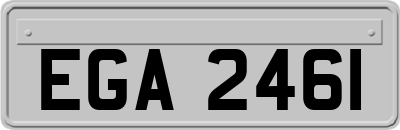 EGA 2461